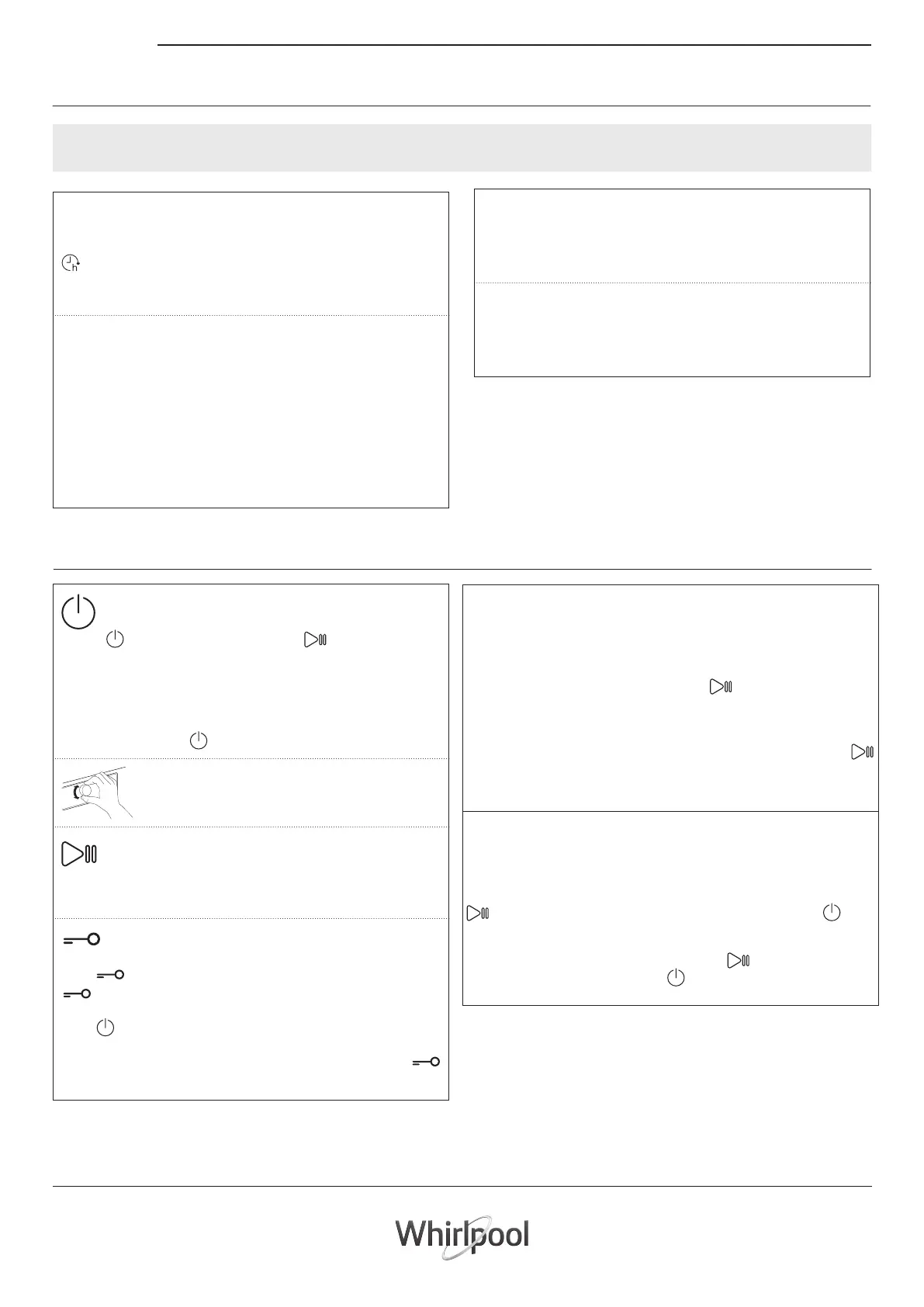 Whirlpool